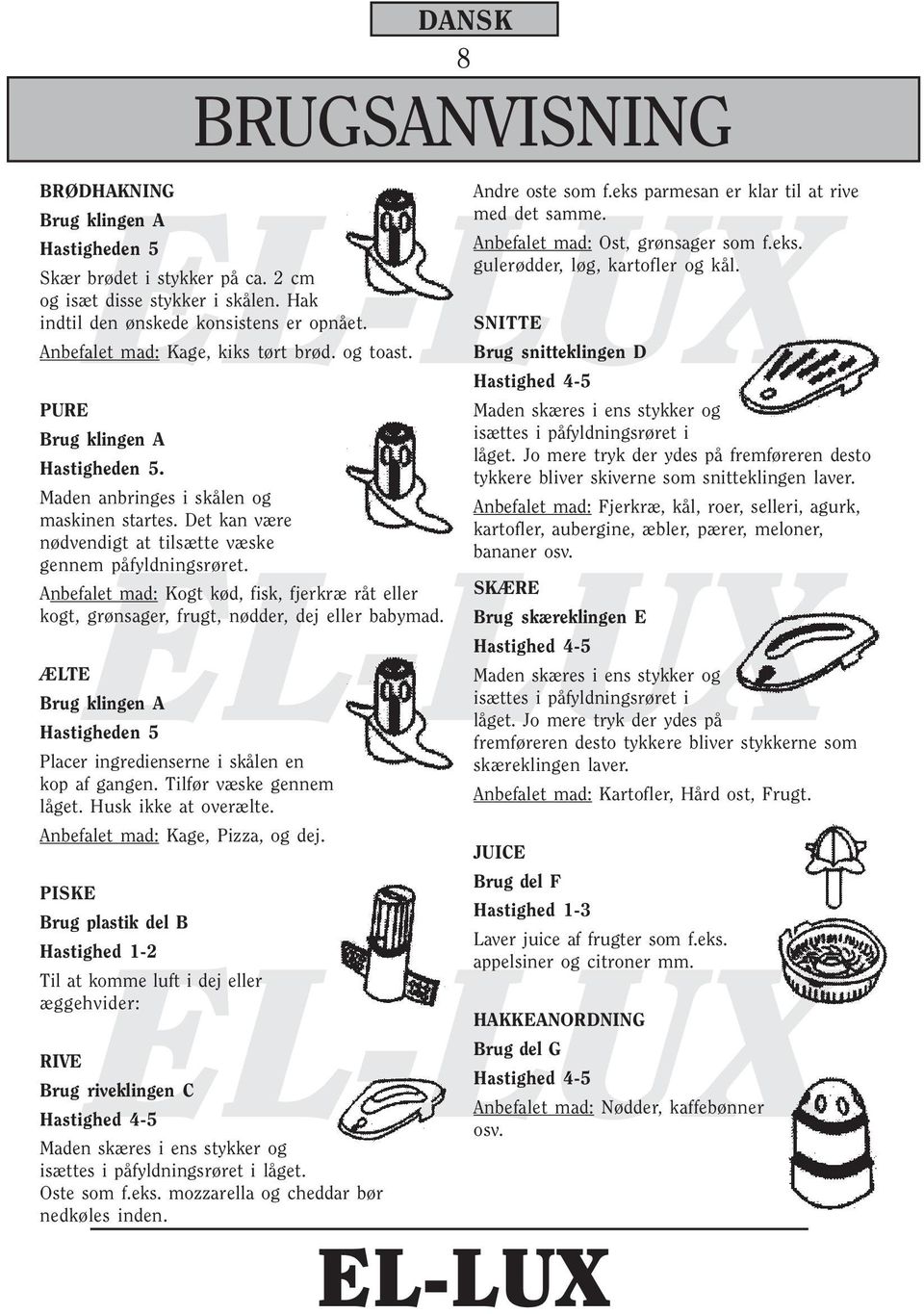 DANSK

8

BRUGSANVISNING

BRØDHAKNING

Brug klingen A

Hastigheden 5

Skær brødet i stykker på ca. 2 cm og isæt disse stykker i skålen. Hak indtil den ønskede konsistens er opnået.

Anbefalet mad: Kage, kiks tørt brød. og toast.

PURE

Brug klingen A

Hastigheden 5.

Maden anbringes i skålen og maskinen startes. Det kan være nødvendigt at tilsætte væske gennem påfyldningsrøret.

Anbefalet mad: Kogt kød, fisk, fjerkræ råt eller kogt, grønsager, frugt, nødder, dej eller babymad.

ÆLTE

Brug klingen A

Hastigheden 5

Placer ingredienserne i skålen en kop af gangen. Tilfør væske gennem låget. Husk ikke at overælte.

Anbefalet mad: Kage, Pizza, og dej.

PISKE

Brug plastik del B

Hastighed 1-2

Til at komme luft i dej eller æggehvider:

RIVE

Brug riveklingen C

Hastighed 4-5

Maden skæres i ens stykker og isættes i påfyldningsrøret i låget. Oste som f.eks. mozzarella og cheddar bør nedkøles inden.

Andre oste som f.eks parmesan er klar til at rive med det samme.

Anbefalet mad: Ost, grønsager som f.eks. gulerødder, løg, kartofler og kål.

SNITTE

Brug snitteklingen D

Hastighed 4-5

Maden skæres i ens stykker og isættes i påfyldningsrøret i låget. Jo mere tryk der ydes på fremføreren desto tykkere bliver skiverne som snitteklingen laver.

Anbefalet mad: Fjerkræ, kål, roer, selleri, agurk, kartofler, aubergine, æbler, pærer, meloner, bananer osv.

SKÆRE

Brug skæreklingen E

Hastighed 4-5

Maden skæres i ens stykker og isættes i påfyldningsrøret i låget. Jo mere tryk der ydes på fremføreren desto tykkere bliver stykkerne som skæreklingen laver.

Anbefalet mad: Kartofler, Hård ost, Frugt.

JUICE

Brug del F

Hastighed 1-3

Laver juice af frugter som f.eks. appelsiner og citroner mm.

HAKKEANORDNING

Brug del G

Hastighed 4-5

Anbefalet mad: Nødder, kaffebønner osv.

EL-LUX